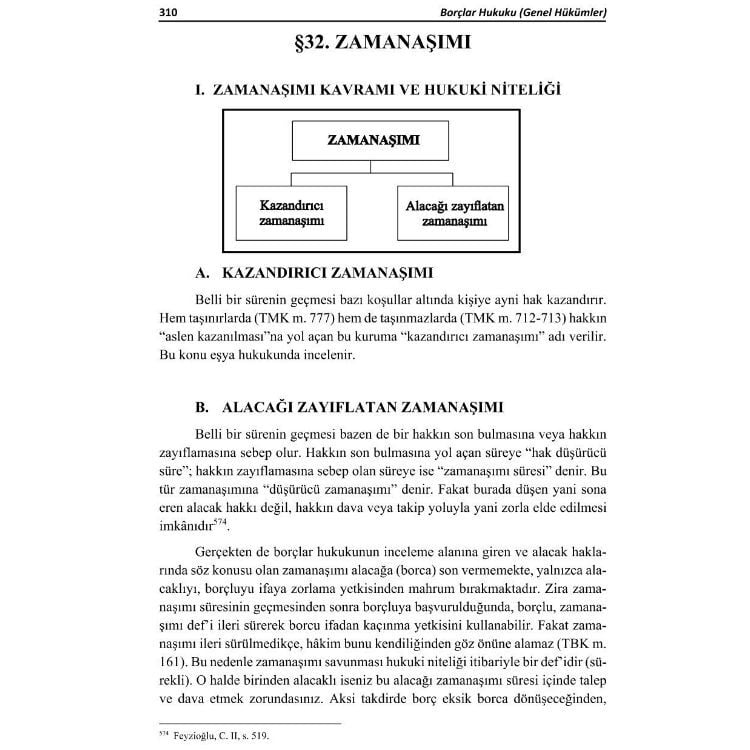 310 Borçlar Hukuku (Genel Hükümler)

§32. ZAMANAŞIMI

I. ZAMANAŞIMI KAVRAMI VE HUKUKİ NİTELİĞİ

ZAMANAŞIMI

Kazandırıcı zamanaşımı

Alacağı zayıflatan zamanaşımı

A. KAZANDIRICI ZAMANAŞIMI

Belli bir sürenin geçmesi bazı koşullar altında kişiye ayni hak kazandırır. Hem taşınırlarda (TMK m. 777) hem de taşınmazlarda (TMK m. 712-713) hakkın "aslen kazanılması"na yol açan bu kuruma "kazandırıcı zamanaşımı" adı verilir. Bu konu eşya hukukunda incelenir.

B. ALACAĞI ZAYIFLATAN ZAMANAŞIMI

Belli bir sürenin geçmesi bazen de bir hakkın son bulmasına veya hakkın zayıflamasına sebep olur. Hakkın son bulmasına yol açan süreye "hak düşürücü süre"; hakkın zayıflamasına sebep olan süreye ise "zamanaşımı süresi" denir. Bu tür zamanaşımına "düşürücü zamanaşımı" denir. Fakat burada düşen yani sona eren alacak hakkı değil, hakkın dava veya takip yoluyla yani zorla elde edilmesi imkânıdır$^{574}$.

Gerçekten de borçlar hukukunun inceleme alanına giren ve alacak haklarında söz konusu olan zamanaşımı alacağa (borca) son vermemekte, yalnızca alacaklıyı, borçluyu ifaya zorlama yetkisinden mahrum bırakmaktadır. Zira zamanaşımı süresinin geçmesinden sonra borçluya başvurulduğunda, borçlu, zamanaşımı def'i ileri sürerek borcu ifadan kaçınma yetkisini kullanabilir. Fakat zamanaşımı ileri sürülmedikçe, hâkim bunu kendiliğinden göz önüne alamaz (TBK m. 161). Bu nedenle zamanaşımı savunması hukuki niteliği itibariyle bir def'idir (sürekli). O halde birinden alacaklı iseniz bu alacağı zamanaşımı süresi içinde talep ve dava etmek zorundasınız. Aksi takdirde borç eksik borca dönüşeceğinden,

$^{574}$ Feyzioğlu, C. II, s. 519.